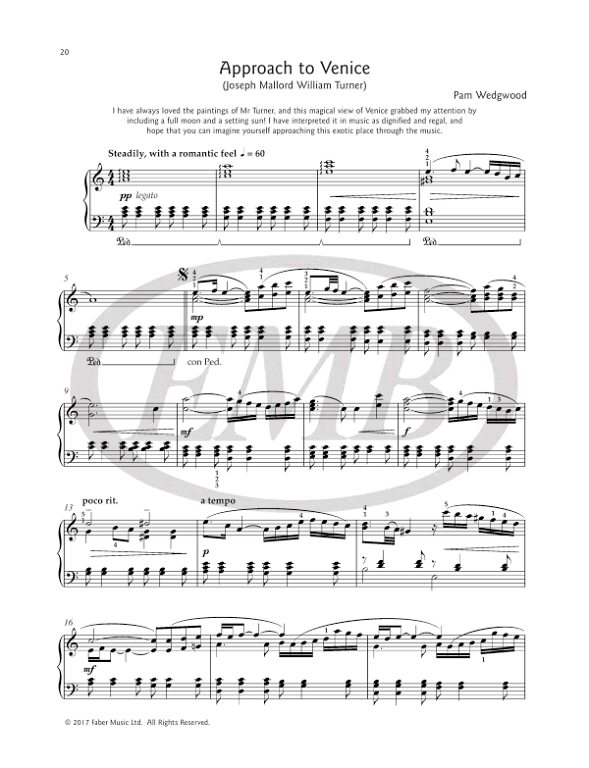 20

Approach to Venice
(Joseph Mallord William Turner)

Pam Wedgwood

I have always loved the paintings of Mr Turner, and this magical view of Venice grabbed my attention by including a full moon and a setting sun! I have interpreted it in music as dignified and regal, and hope that you can imagine yourself approaching this exotic place through the music.

Steadily, with a romantic feel ♩ = 60

pp legato

Ped.

Ped.

5

mp

Ped.

con Ped.

9

mf

f

13 poco rit.

a tempo

p

16

mf

EMB

© 2017 Faber Music Ltd. All Rights Reserved.